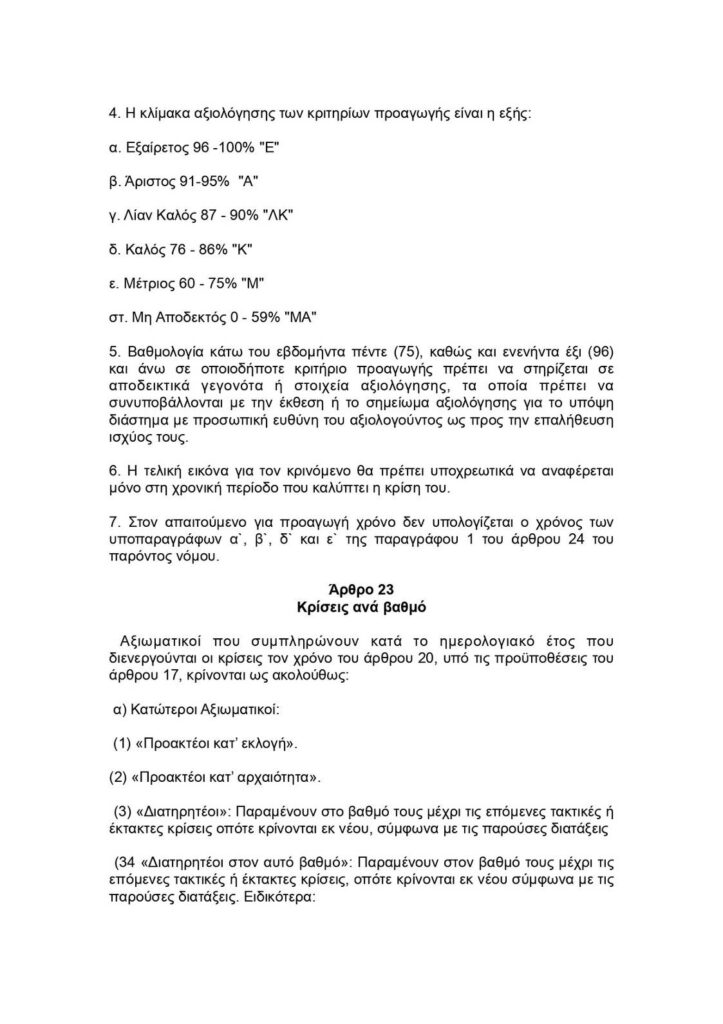 4. Η κλίμακα αξιολόγησης των κριτηρίων προαγωγής είναι η εξής:

α. Εξαίρετος 96 -100% "Ε"

β. Άριστος 91-95% "Α"

γ. Λίαν Καλός 87 - 90% "ΛΚ"

δ. Καλός 76 - 86% "Κ"

ε. Μέτριος 60 - 75% "Μ"

στ. Μη Αποδεκτός 0 - 59% "ΜΑ"

5. Βαθμολογία κάτω του εβδομήντα πέντε (75), καθώς και ενενήντα έξι (96) και άνω σε οποιοδήποτε κριτήριο προαγωγής πρέπει να στηρίζεται σε αποδεικτικά γεγονότα ή στοιχεία αξιολόγησης, τα οποία πρέπει να συνυποβάλλονται με την έκθεση ή το σημείωμα αξιολόγησης για το υπόψη διάστημα με προσωπική ευθύνη του αξιολογούντος ως προς την επαλήθευση ισχύος τους.

6. Η τελική εικόνα για τον κρινόμενο θα πρέπει υποχρεωτικά να αναφέρεται μόνο στη χρονική περίοδο που καλύπτει η κρίση του.

7. Στον απαιτούμενο για προαγωγή χρόνο δεν υπολογίζεται ο χρόνος των υποπαραγράφων α`, β`, δ` και ε` της παραγράφου 1 του άρθρου 24 του παρόντος νόμου.

Άρθρο 23
Κρίσεις ανά βαθμό

Αξιωματικοί που συμπληρώνουν κατά το ημερολογιακό έτος που διενεργούνται οι κρίσεις τον χρόνο του άρθρου 20, υπό τις προϋποθέσεις του άρθρου 17, κρίνονται ως ακολούθως:

α) Κατώτεροι Αξιωματικοί:

(1) «Προακτέοι κατ' εκλογή».

(2) «Προακτέοι κατ' αρχαιότητα».

(3) «Διατηρητέοι»: Παραμένουν στο βαθμό τους μέχρι τις επόμενες τακτικές ή έκτακτες κρίσεις οπότε κρίνονται εκ νέου, σύμφωνα με τις παρούσες διατάξεις

(34 «Διατηρητέοι στον αυτό βαθμό»: Παραμένουν στον βαθμό τους μέχρι τις επόμενες τακτικές ή έκτακτες κρίσεις, οπότε κρίνονται εκ νέου σύμφωνα με τις παρούσες διατάξεις. Ειδικότερα: